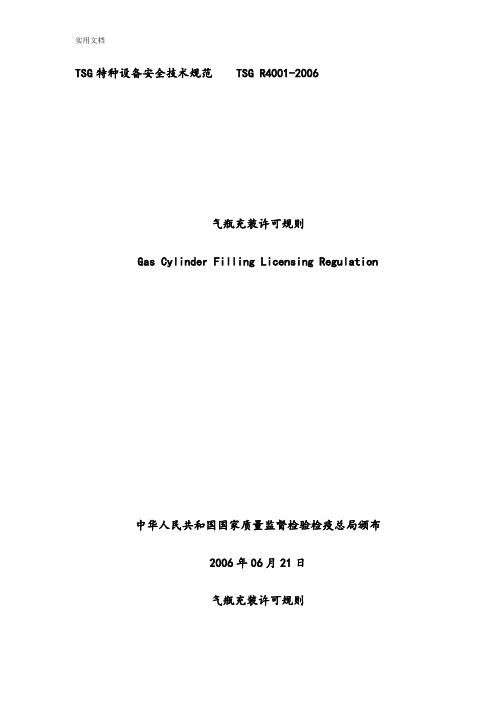 实用文档

TSG 特种设备安全技术规范　TSG R4001-2006

气瓶充装许可规则

Gas Cylinder Filling Licensing Regulation

中华人民共和国国家质量监督检验检疫总局颁布

2006 年 06 月 21 日

气瓶充装许可规则